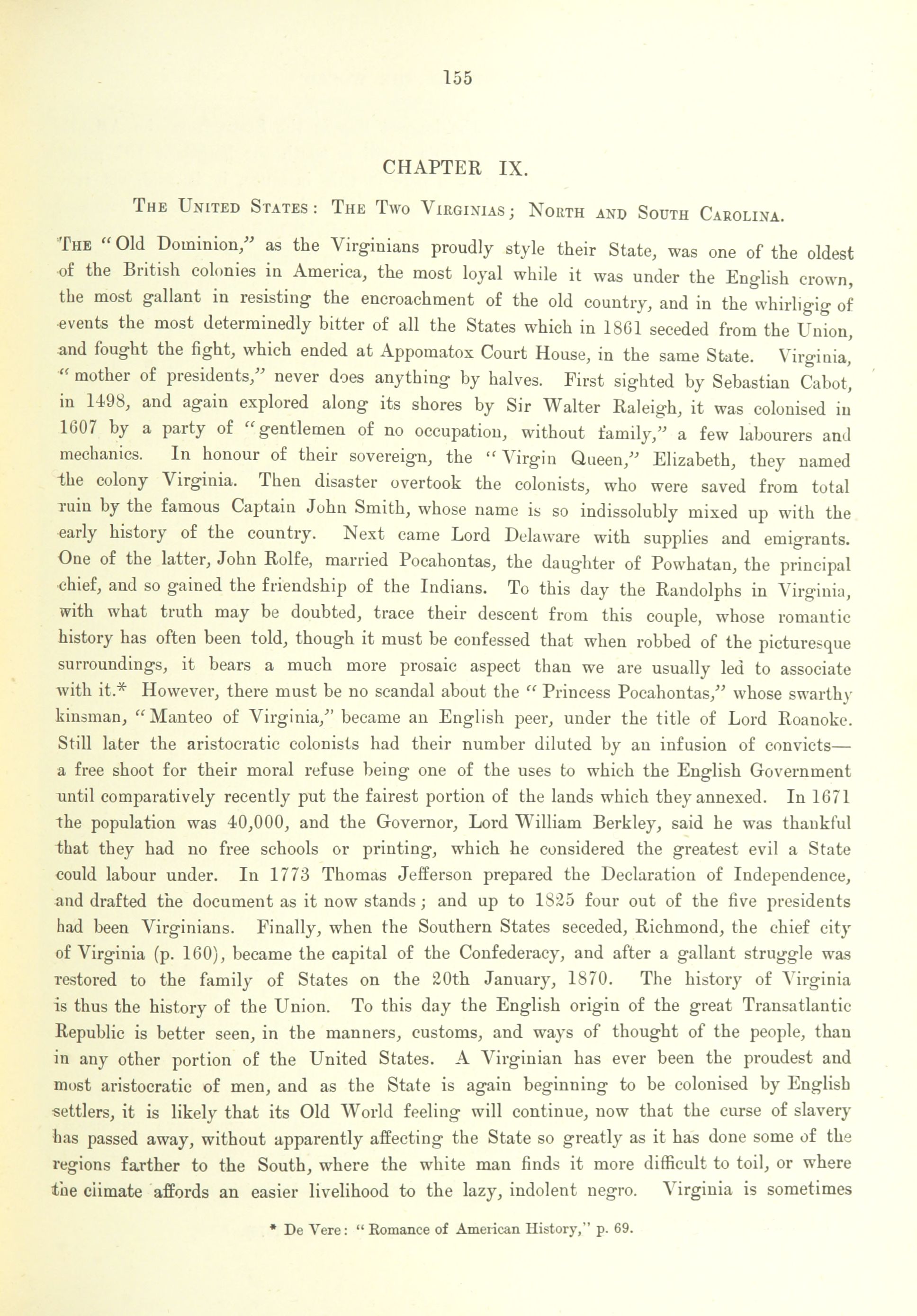 155

CHAPTER IX.

THE UNITED STATES: THE TWO VIRGINIAS; NORTH AND SOUTH CAROLINA.

THE "Old Dominion," as the Virginians proudly style their State, was one of the oldest of the British colonies in America, the most loyal while it was under the English crown, the most gallant in resisting the encroachment of the old country, and in the whirligig of events the most determinedly bitter of all the States which in 1861 seceded from the Union, and fought the fight, which ended at Appomatox Court House, in the same State. Virginia, "mother of presidents," never does anything by halves. First sighted by Sebastian Cabot, in 1498, and again explored along its shores by Sir Walter Raleigh, it was colonised in 1607 by a party of "gentlemen of no occupation, without family," a few labourers and mechanics. In honour of their sovereign, the "Virgin Queen," Elizabeth, they named the colony Virginia. Then disaster overtook the colonists, who were saved from total ruin by the famous Captain John Smith, whose name is so indissolubly mixed up with the early history of the country. Next came Lord Delaware with supplies and emigrants. One of the latter, John Rolfe, married Pocahontas, the daughter of Powhatan, the principal chief, and so gained the friendship of the Indians. To this day the Randolphs in Virginia, with what truth may be doubted, trace their descent from this couple, whose romantic history has often been told, though it must be confessed that when robbed of the picturesque surroundings, it bears a much more prosaic aspect than we are usually led to associate with it.* However, there must be no scandal about the "Princess Pocahontas," whose swarthy kinsman, "Manteo of Virginia," became an English peer, under the title of Lord Roanoke. Still later the aristocratic colonists had their number diluted by an infusion of convicts—a free shoot for their moral refuse being one of the uses to which the English Government until comparatively recently put the fairest portion of the lands which they annexed. In 1671 the population was 40,000, and the Governor, Lord William Berkley, said he was thankful that they had no free schools or printing, which he considered the greatest evil a State could labour under. In 1773 Thomas Jefferson prepared the Declaration of Independence, and drafted the document as it now stands; and up to 1825 four out of the five presidents had been Virginians. Finally, when the Southern States seceded, Richmond, the chief city of Virginia (p. 160), became the capital of the Confederacy, and after a gallant struggle was restored to the family of States on the 20th January, 1870. The history of Virginia is thus the history of the Union. To this day the English origin of the great Transatlantic Republic is better seen, in the manners, customs, and ways of thought of the people, than in any other portion of the United States. A Virginian has ever been the proudest and most aristocratic of men, and as the State is again beginning to be colonised by English settlers, it is likely that its Old World feeling will continue, now that the curse of slavery has passed away, without apparently affecting the State so greatly as it has done some of the regions farther to the South, where the white man finds it more difficult to toil, or where the climate affords an easier livelihood to the lazy, indolent negro. Virginia is sometimes

* De Vere: "Romance of American History," p. 69.